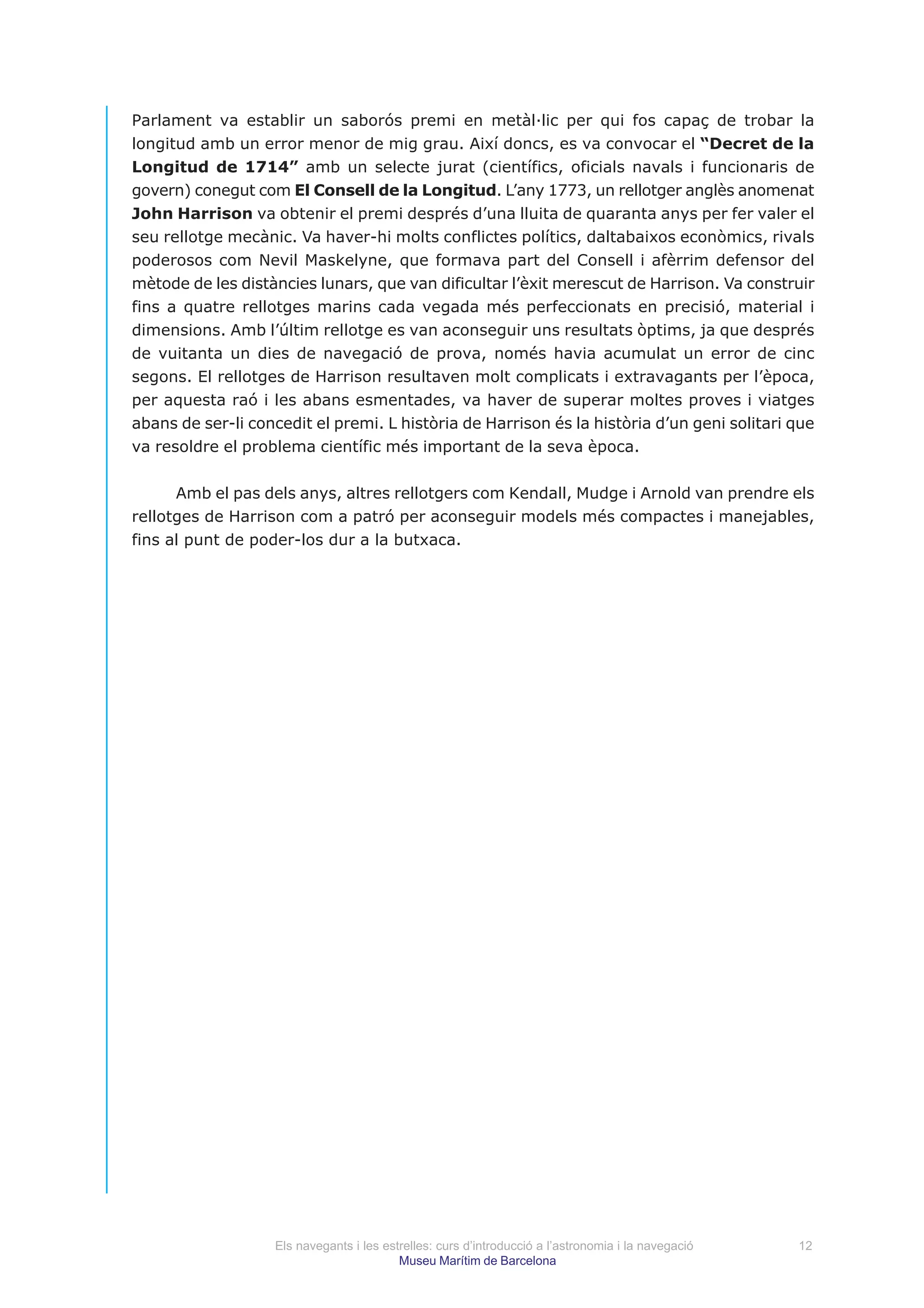 Parlament va establir un saborós premi en metàl·lic per qui fos capaç de trobar la longitud amb un error menor de mig grau. Així doncs, es va convocar el "Decret de la Longitud de 1714" amb un selecte jurat (científics, oficials navals i funcionaris de govern) conegut com El Consell de la Longitud. L'any 1773, un rellotger anglès anomenat John Harrison va obtenir el premi després d'una lluita de quaranta anys per fer valer el seu rellotge mecànic. Va haver-hi molts conflictes polítics, daltabaixos econòmics, rivals poderosos com Nevil Maskelyne, que formava part del Consell i afèrrim defensor del mètode de les distàncies lunars, que van dificultar l'èxit merescut de Harrison. Va construir fins a quatre rellotges marins cada vegada més perfeccionats en precisió, material i dimensions. Amb l'últim rellotge es van aconseguir uns resultats òptims, ja que després de vuitanta un dies de navegació de prova, només havia acumulat un error de cinc segons. El rellotges de Harrison resultaven molt complicats i extravagants per l'època, per aquesta raó i les abans esmentades, va haver de superar moltes proves i viatges abans de ser-li concedit el premi. L història de Harrison és la història d'un geni solitari que va resoldre el problema científic més important de la seva època.

Amb el pas dels anys, altres rellotgers com Kendall, Mudge i Arnold van prendre els rellotges de Harrison com a patró per aconseguir models més compactes i manejables, fins al punt de poder-los dur a la butxaca.

Els navegants i les estrelles: curs d'introducció a l'astronomia i la navegació
Museu Marítim de Barcelona

12